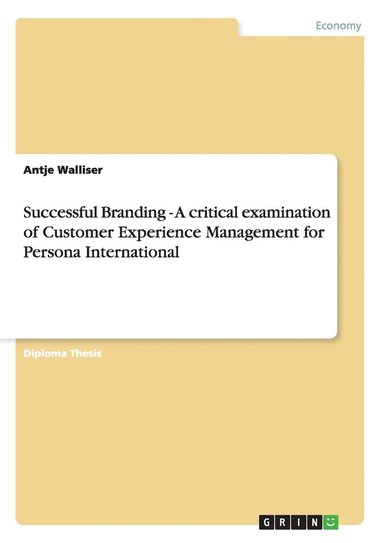 Economy

Antje Walliser

Successful Branding - A critical examination of Customer Experience Management for Persona International

Diploma Thesis

GRIN